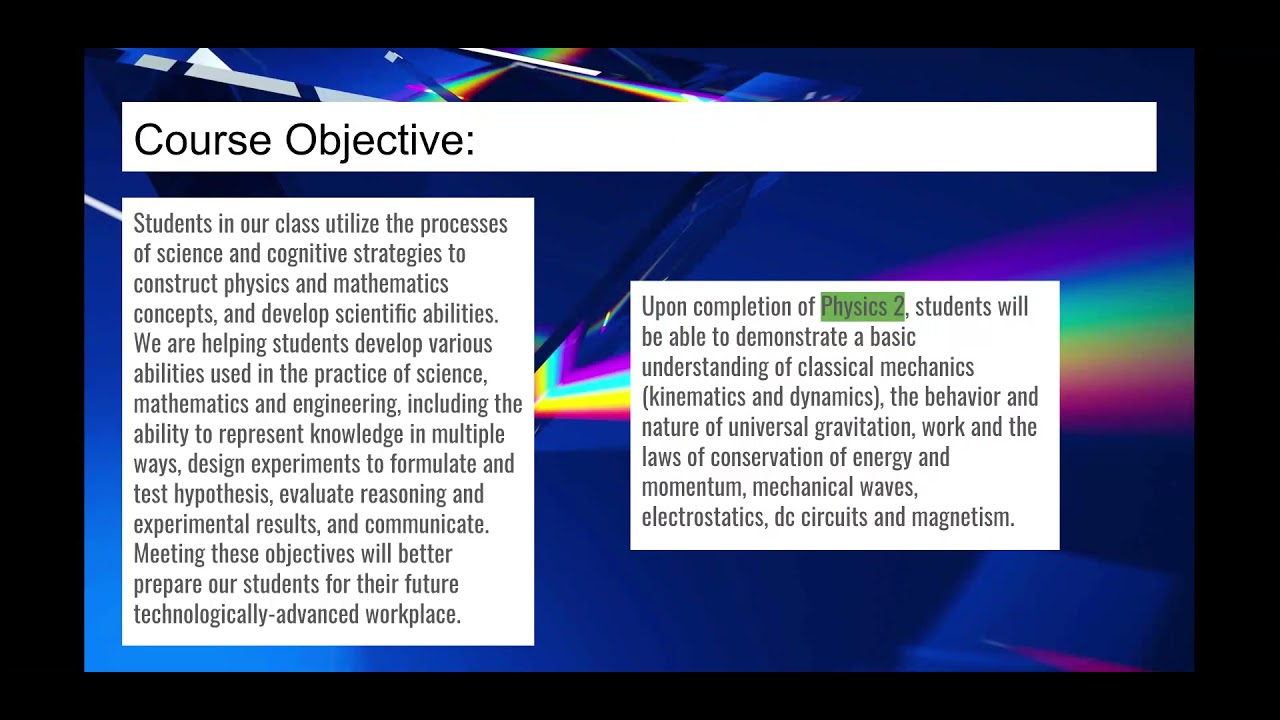 Course Objective:

Students in our class utilize the processes of science and cognitive strategies to construct physics and mathematics concepts, and develop scientific abilities. We are helping students develop various abilities used in the practice of science, mathematics and engineering, including the ability to represent knowledge in multiple ways, design experiments to formulate and test hypothesis, evaluate reasoning and experimental results, and communicate. Meeting these objectives will better prepare our students for their future technologically-advanced workplace.

Upon completion of Physics 2, students will be able to demonstrate a basic understanding of classical mechanics (kinematics and dynamics), the behavior and nature of universal gravitation, work and the laws of conservation of energy and momentum, mechanical waves, electrostatics, dc circuits and magnetism.